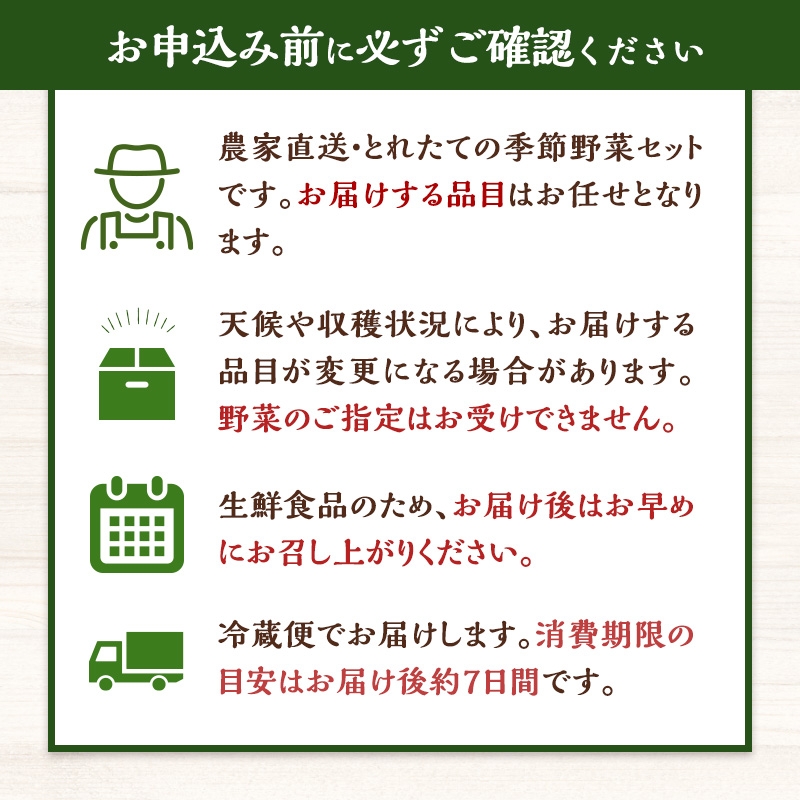 お申込み前に必ずご確認ください

農家直送・とれたての季節野菜セットです。お届けする品目はお任せとなります。

天候や収穫状況により、お届けする品目が変更になる場合があります。野菜のご指定はお受けできません。

生鮮食品のため、お届け後はお早めにお召し上がりください。

冷蔵便でお届けします。消費期限の目安はお届け後約7日間です。